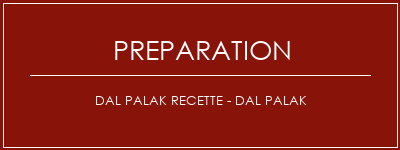 PREPARATION

DAL PALAK RECETTE - DAL PALAK